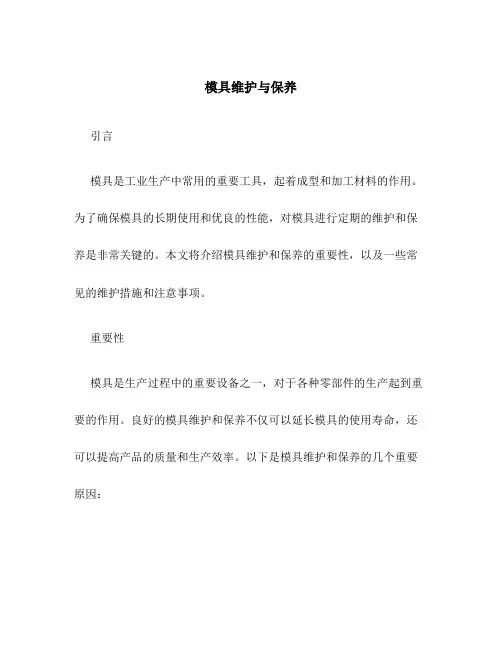 模具维护与保养

引言

模具是工业生产中常用的重要工具，起着成型和加工材料的作用。为了确保模具的长期使用和优良的性能，对模具进行定期的维护和保养是非常关键的。本文将介绍模具维护和保养的重要性，以及一些常见的维护措施和注意事项。

重要性

模具是生产过程中的重要设备之一，对于各种零部件的生产起到重要的作用。良好的模具维护和保养不仅可以延长模具的使用寿命，还可以提高产品的质量和生产效率。以下是模具维护和保养的几个重要原因：